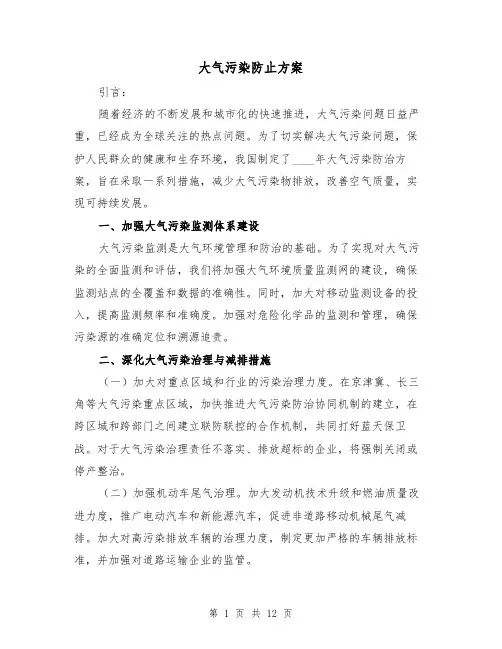 大气污染防止方案

引言：

随着经济的不断发展和城市化的快速推进，大气污染问题日益严重，已经成为全球关注的热点问题。为了切实解决大气污染问题，保护人民群众的健康和生存环境，我国制定了____年大气污染防治方案，旨在采取一系列措施，减少大气污染物排放，改善空气质量，实现可持续发展。

一、加强大气污染监测体系建设

大气污染监测是大气环境管理和防治的基础。为了实现对大气污染的全面监测和评估，我们将加强大气环境质量监测网的建设，确保监测站点的全覆盖和数据的准确性。同时，加大对移动监测设备的投入，提高监测频率和准确度。加强对危险化学品的监测和管理，确保污染源的准确定位和溯源追责。

二、深化大气污染治理与减排措施

（一）加大对重点区域和行业的污染治理力度。在京津冀、长三角等大气污染重点区域，加快推进大气污染防治协同机制的建立，在跨区域和跨部门之间建立联防联控的合作机制，共同打好蓝天保卫战。对于大气污染治理责任不落实、排放超标的企业，将强制关闭或停产整治。

（二）加强机动车尾气治理。加大发动机技术升级和燃油质量改进力度，推广电动汽车和新能源汽车，促进非道路移动机械尾气减排。加大对高污染排放车辆的治理力度，制定更加严格的车辆排放标准，并加强对道路运输企业的监管。

第 1 页 共 12 页